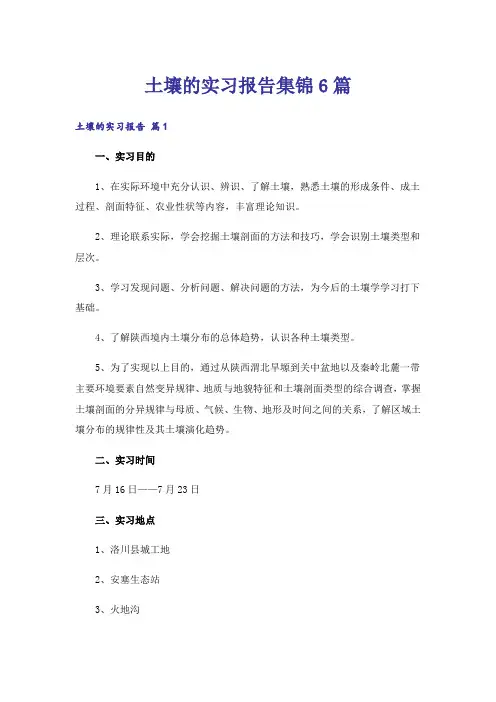 土壤的实习报告集锦6篇

土壤的实习报告 篇1

一、实习目的

1、在实际环境中充分认识、辨识、了解土壤，熟悉土壤的形成条件、成土过程、剖面特征、农业性状等内容，丰富理论知识。

2、理论联系实际，学会挖掘土壤剖面的方法和技巧，学会识别土壤类型和层次。

3、学习发现问题、分析问题、解决问题的方法，为今后的土壤学学习打下基础。

4、了解陕西境内土壤分布的总体趋势，认识各种土壤类型。

5、为了实现以上目的，通过从陕西渭北旱塬到关中盆地以及秦岭北麓一带主要环境要素自然变异规律、地质与地貌特征和土壤剖面类型的综合调查，掌握土壤剖面的分异规律与母质、气候、生物、地形及时间之间的关系，了解区域土壤分布的规律性及其土壤演化趋势。

二、实习时间

7月16日——7月23日

三、实习地点

1、洛川县城工地

2、安塞生态站

3、火地沟